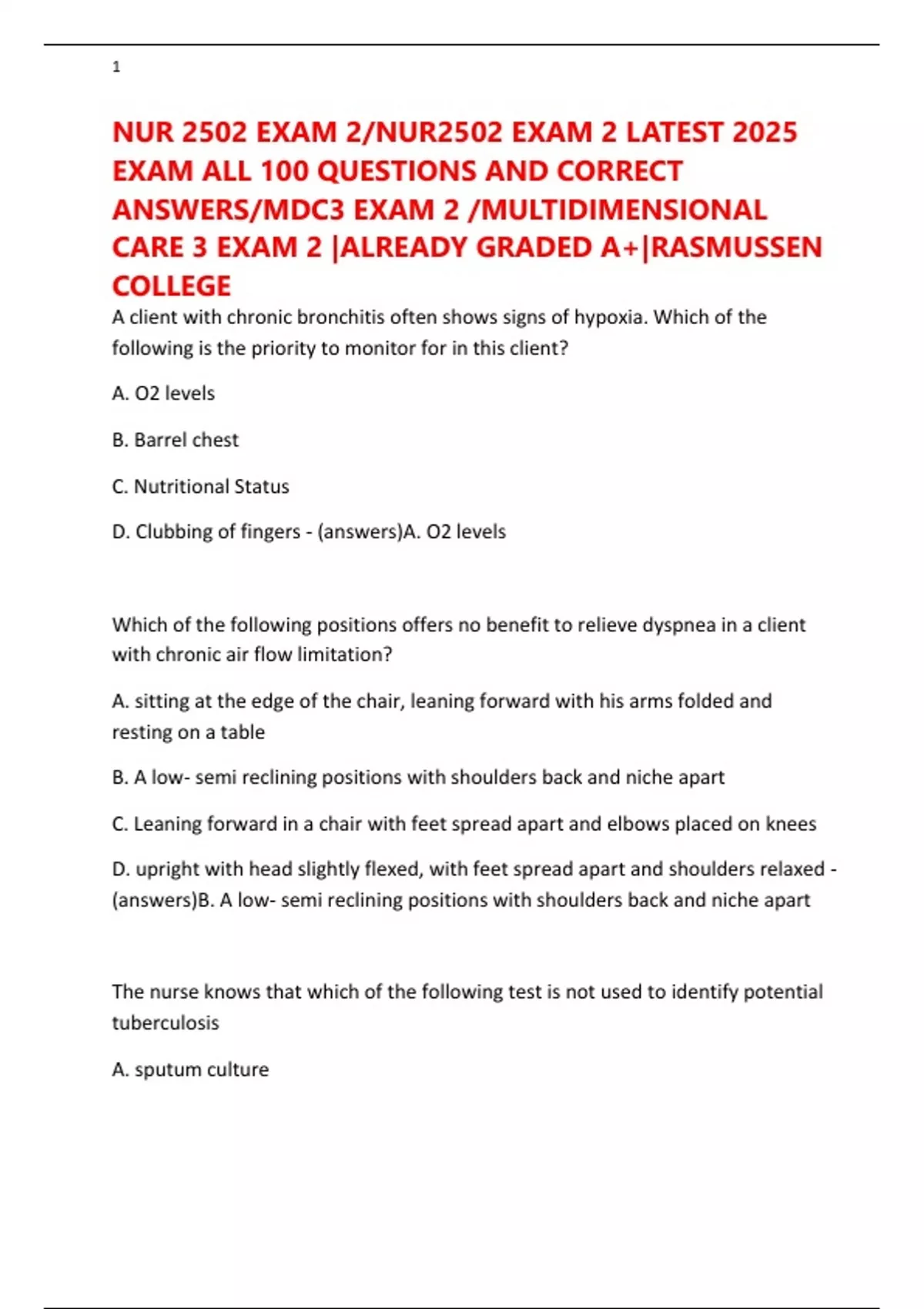 1

NUR 2502 EXAM 2/NUR2502 EXAM 2 LATEST 2025 EXAM ALL 100 QUESTIONS AND CORRECT ANSWERS/MDC3 EXAM 2 /MULTIDIMENSIONAL CARE 3 EXAM 2 |ALREADY GRADED A+|RASMUSSEN COLLEGE

A client with chronic bronchitis often shows signs of hypoxia. Which of the following is the priority to monitor for in this client?

A. O2 levels

B. Barrel chest

C. Nutritional Status

D. Clubbing of fingers - (answers)A. O2 levels

Which of the following positions offers no benefit to relieve dyspnea in a client with chronic air flow limitation?

A. sitting at the edge of the chair, leaning forward with his arms folded and resting on a table

B. A low- semi reclining positions with shoulders back and niche apart

C. Leaning forward in a chair with feet spread apart and elbows placed on knees

D. upright with head slightly flexed, with feet spread apart and shoulders relaxed - (answers)B. A low- semi reclining positions with shoulders back and niche apart

The nurse knows that which of the following test is not used to identify potential tuberculosis

A. sputum culture